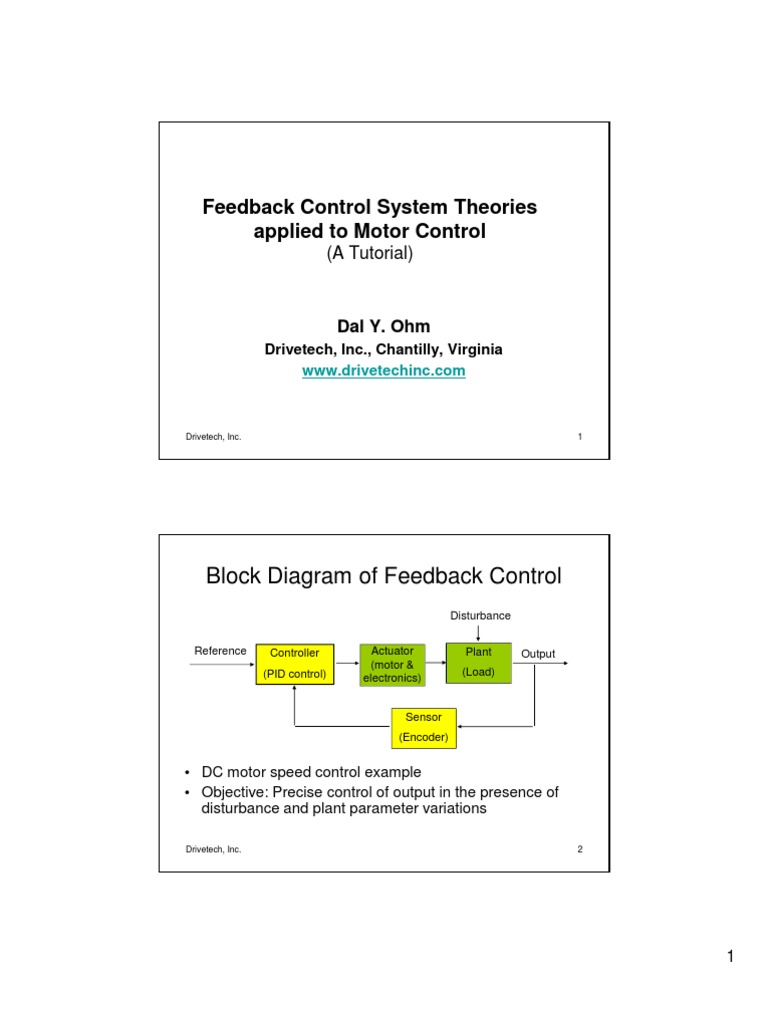 Feedback Control System Theories applied to Motor Control
(A Tutorial)

Dal Y. Ohm
Drivetech, Inc., Chantilly, Virginia
www.drivetechinc.com

Drivetech, Inc.
1

Block Diagram of Feedback Control

Disturbance
Reference
Controller
(PID control)
Actuator
(motor & electronics)
Plant
(Load)
Output
Sensor
(Encoder)

• DC motor speed control example
• Objective: Precise control of output in the presence of disturbance and plant parameter variations

Drivetech, Inc.
2

1